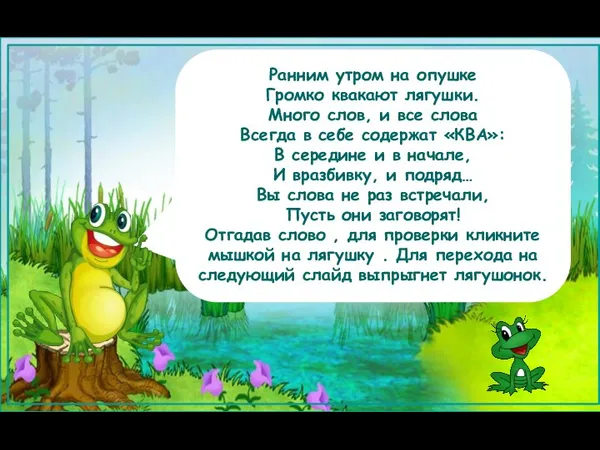 Ранним утром на опушке
Громко квакают лягушки.
Много слов, и все слова
Всегда в себе содержат «КВА»:
В середине и в начале,
И вразбивку, и подряд…
Вы слова не раз встречали,
Пусть они заговорят!
Отгадав слово , для проверки кликните мышкой на лягушку . Для перехода на следующий слайд выпрыгнет лягушонок.